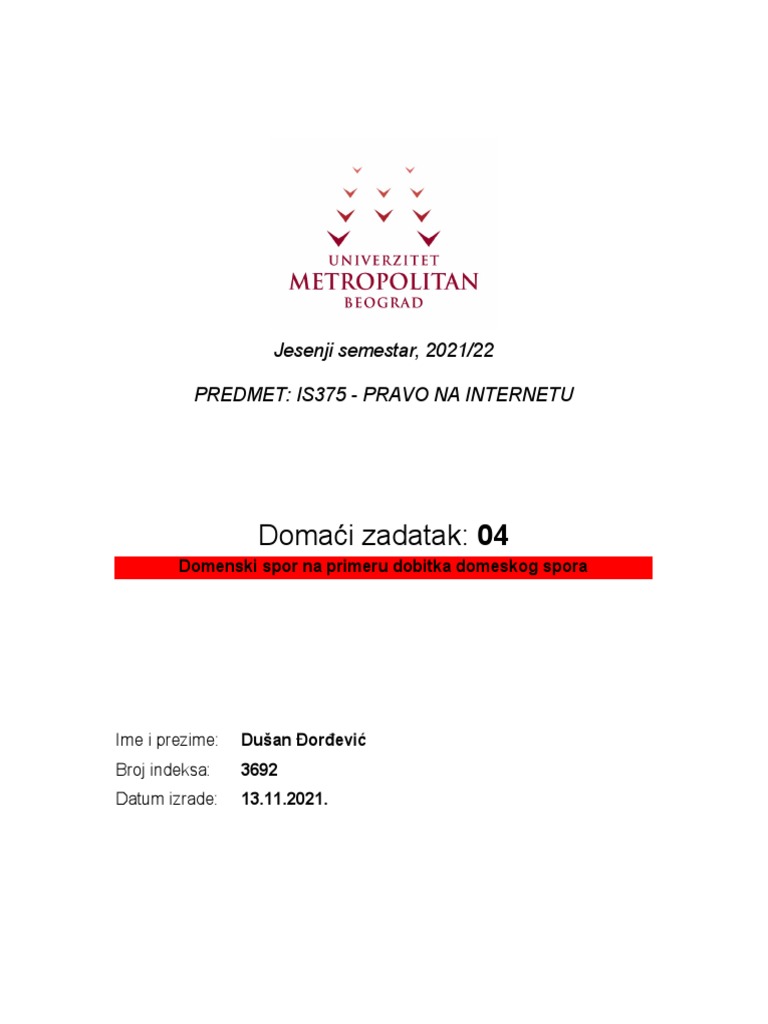 UNIVERZITET
METROPOLITAN
BEOGRAD

Jesenji semestar, 2021/22

PREDMET: IS375 - PRAVO NA INTERNETU

Domaći zadatak: 04

Domenski spor na primeru dobitka domeskog spora

Ime i prezime: Dušan Đorđević
Broj indeksa: 3692
Datum izrade: 13.11.2021.